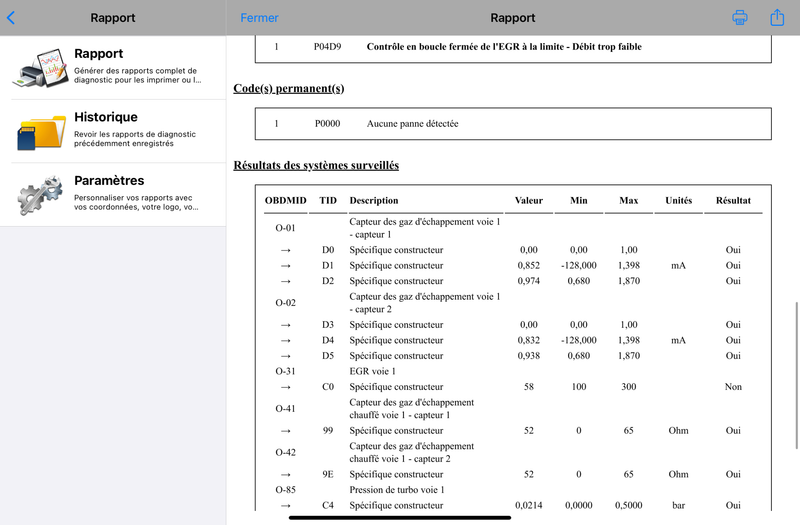 Rapport

Rapport
Générer des rapports complet de diagnostic pour les imprimer ou l...

Historique
Revoir les rapports de diagnostic précédemment enregistrés

Paramètres
Personnaliser vos rapports avec vos coordonnées, votre logo, vo...

Fermer

Rapport

| 1 | P04D9 | Contrôle en boucle fermée de l'EGR à la limite - Débit trop faible |
|---|---|---|

Code(s) permanent(s)

| 1 | P0000 | Aucune panne détectée |
|---|---|---|

Résultats des systèmes surveillés

| OBDMID | TID | Description | Valeur | Min | Max | Unités | Résultat |
|---|---|---|---|---|---|---|---|
| O-01 | | Capteur des gaz d'échappement voie 1 - capteur 1 | | | | | |
| → | D0 | Spécifique constructeur | 0,00 | 0,00 | 1,00 | | Oui |
| → | D1 | Spécifique constructeur | 0,852 | -128,000 | 1,398 | mA | Oui |
| → | D2 | Spécifique constructeur | 0,974 | 0,680 | 1,870 | | Oui |
| O-02 | | Capteur des gaz d'échappement voie 1 - capteur 2 | | | | | |
| → | D3 | Spécifique constructeur | 0,00 | 0,00 | 1,00 | | Oui |
| → | D4 | Spécifique constructeur | 0,832 | -128,000 | 1,398 | mA | Oui |
| → | D5 | Spécifique constructeur | 0,938 | 0,680 | 1,870 | | Oui |
| O-31 | | EGR voie 1 | | | | | |
| → | C0 | Spécifique constructeur | 58 | 100 | 300 | | Non |
| O-41 | | Capteur des gaz d'échappement chauffé voie 1 - capteur 1 | | | | | |
| → | 99 | Spécifique constructeur | 52 | 0 | 65 | Ohm | Oui |
| O-42 | | Capteur des gaz d'échappement chauffé voie 1 - capteur 2 | | | | | |
| → | 9E | Spécifique constructeur | 52 | 0 | 65 | Ohm | Oui |
| O-85 | | Pression de turbo voie 1 | | | | | |
| → | C4 | Spécifique constructeur | 0,0214 | 0,0000 | 0,5000 | bar | Oui |